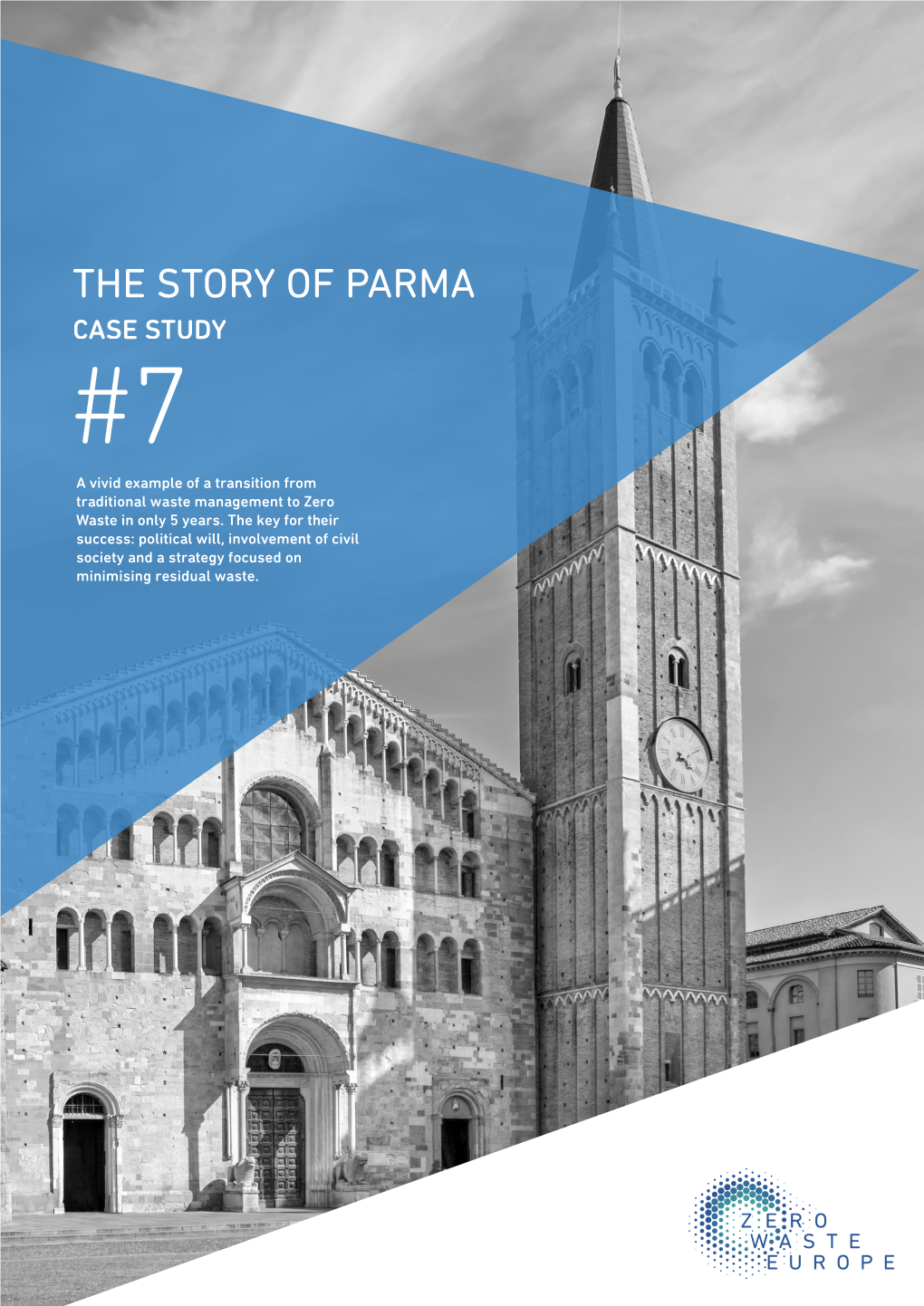 THE STORY OF PARMA
CASE STUDY
#7

A vivid example of a transition from traditional waste management to Zero Waste in only 5 years. The key for their success: political will, involvement of civil society and a strategy focused on minimising residual waste.

ZERO
WASTE
EUROPE